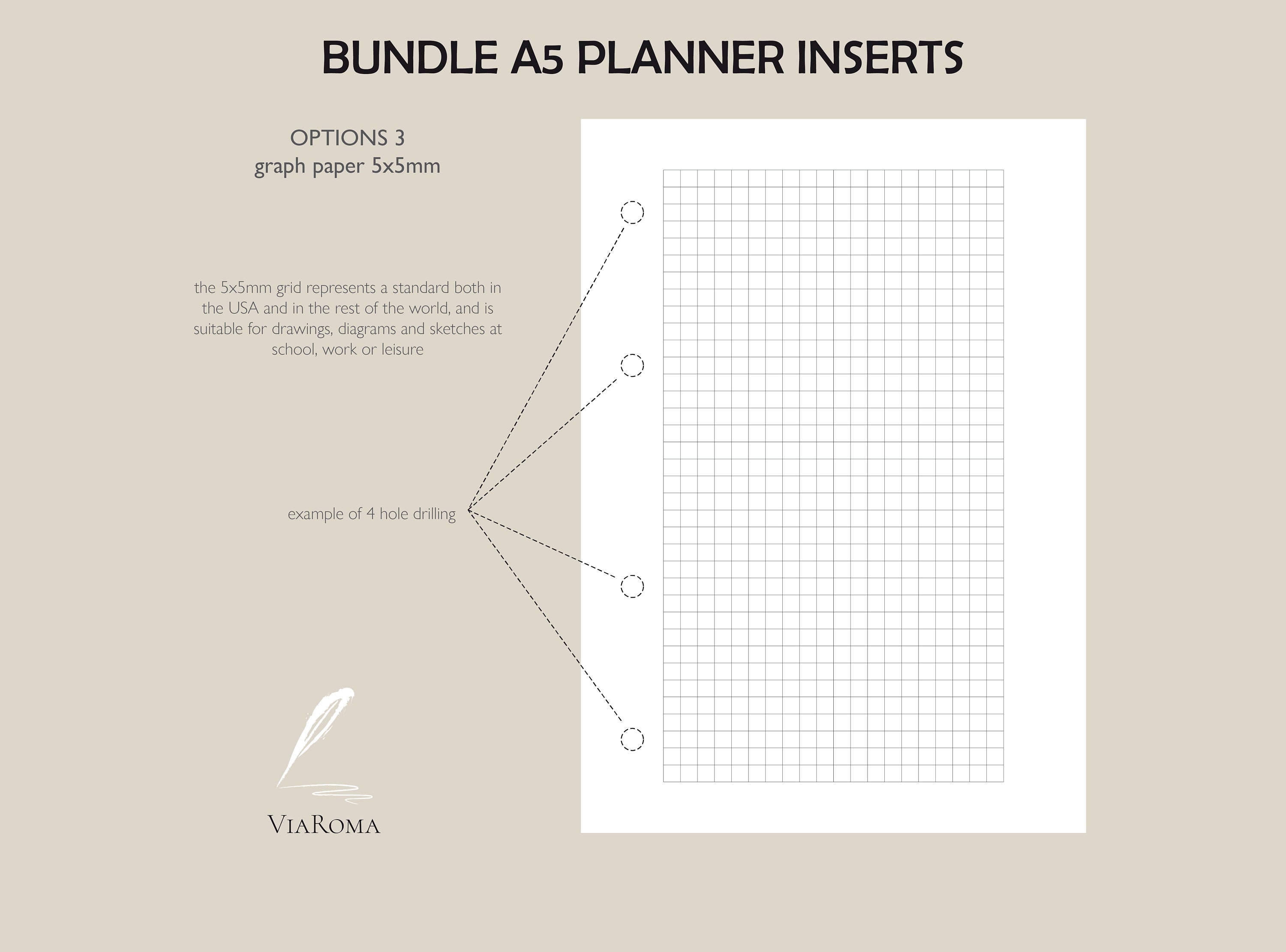 BUNDLE A5 PLANNER INSERTS

OPTIONS 3
graph paper 5x5mm

the 5x5mm grid represents a standard both in the USA and in the rest of the world, and is suitable for drawings, diagrams and sketches at school, work or leisure

example of 4 hole drilling

VIAROMA